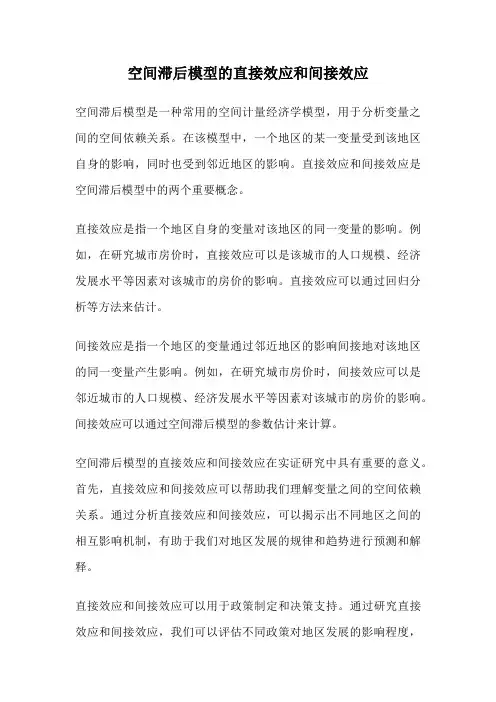 空间滞后模型的直接效应和间接效应

空间滞后模型是一种常用的空间计量经济学模型，用于分析变量之间的空间依赖关系。在该模型中，一个地区的某一变量受到该地区自身的影响，同时也受到邻近地区的影响。直接效应和间接效应是空间滞后模型中的两个重要概念。

直接效应是指一个地区自身的变量对该地区的同一变量的影响。例如，在研究城市房价时，直接效应可以是该城市的人口规模、经济发展水平等因素对该城市的房价的影响。直接效应可以通过回归分析等方法来估计。

间接效应是指一个地区的变量通过邻近地区的影响间接地对该地区的同一变量产生影响。例如，在研究城市房价时，间接效应可以是邻近城市的人口规模、经济发展水平等因素对该城市的房价的影响。间接效应可以通过空间滞后模型的参数估计来计算。

空间滞后模型的直接效应和间接效应在实证研究中具有重要的意义。首先，直接效应和间接效应可以帮助我们理解变量之间的空间依赖关系。通过分析直接效应和间接效应，可以揭示出不同地区之间的相互影响机制，有助于我们对地区发展的规律和趋势进行预测和解释。

直接效应和间接效应可以用于政策制定和决策支持。通过研究直接效应和间接效应，我们可以评估不同政策对地区发展的影响程度，